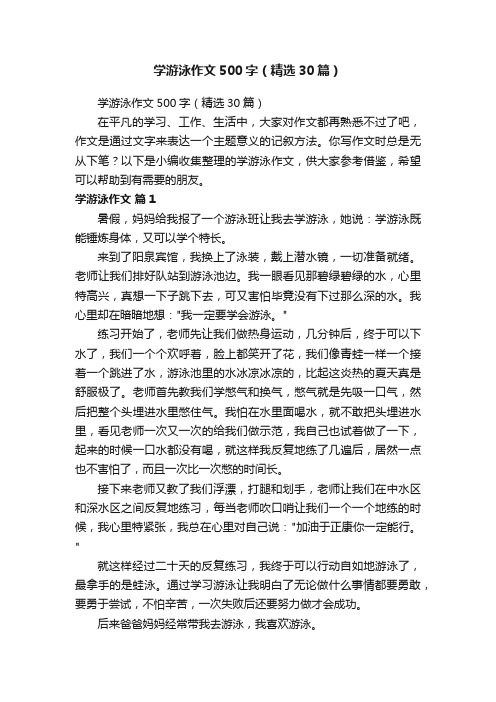 学游泳作文500字（精选30篇）

学游泳作文500字（精选30篇）

在平凡的学习、工作、生活中，大家对作文都再熟悉不过了吧，作文是通过文字来表达一个主题意义的记叙方法。你写作文时总是无从下笔？以下是小编收集整理的学游泳作文，供大家参考借鉴，希望可以帮助到有需要的朋友。

学游泳作文 篇1

暑假，妈妈给我报了一个游泳班让我去学游泳，她说：学游泳既能锤炼身体，又可以学个特长。

来到了阳泉宾馆，我换上了泳装，戴上潜水镜，一切准备就绪。老师让我们排好队站到游泳池边。我一眼看见那碧绿碧绿的水，心里特高兴，真想一下子跳下去，可又害怕毕竟没有下过那么深的水。我心里却在暗暗地想："我一定要学会游泳。"

练习开始了，老师先让我们做热身运动，几分钟后，终于可以下水了，我们一个个欢呼着，脸上都笑开了花，我们像青蛙一样一个接着一个跳进了水，游泳池里的水冰凉冰凉的，比起这炎热的夏天真是舒服极了。老师首先教我们学憋气和换气，憋气就是先吸一口气，然后把整个头埋进水里憋住气。我怕在水里面喝水，就不敢把头埋进水里，看见老师一次又一次的给我们做示范，我自己也试着做了一下，起来的时候一口水都没有喝，就这样我反复地练了几遍后，居然一点也不害怕了，而且一次比一次憋的时间长。

接下来老师又教了我们浮漂，打腿和划手，老师让我们在中水区和深水区之间反复地练习，每当老师吹口哨让我们一个一个地练的时候，我心里特紧张，我总在心里对自己说："加油于正康你一定能行。"

就这样经过二十天的反复练习，我终于可以行动自如地游泳了，最拿手的是蛙泳。通过学习游泳让我明白了无论做什么事情都要勇敢，要勇于尝试，不怕辛苦，一次失败后还要努力做才会成功。

后来爸爸妈妈经常带我去游泳，我喜欢游泳。